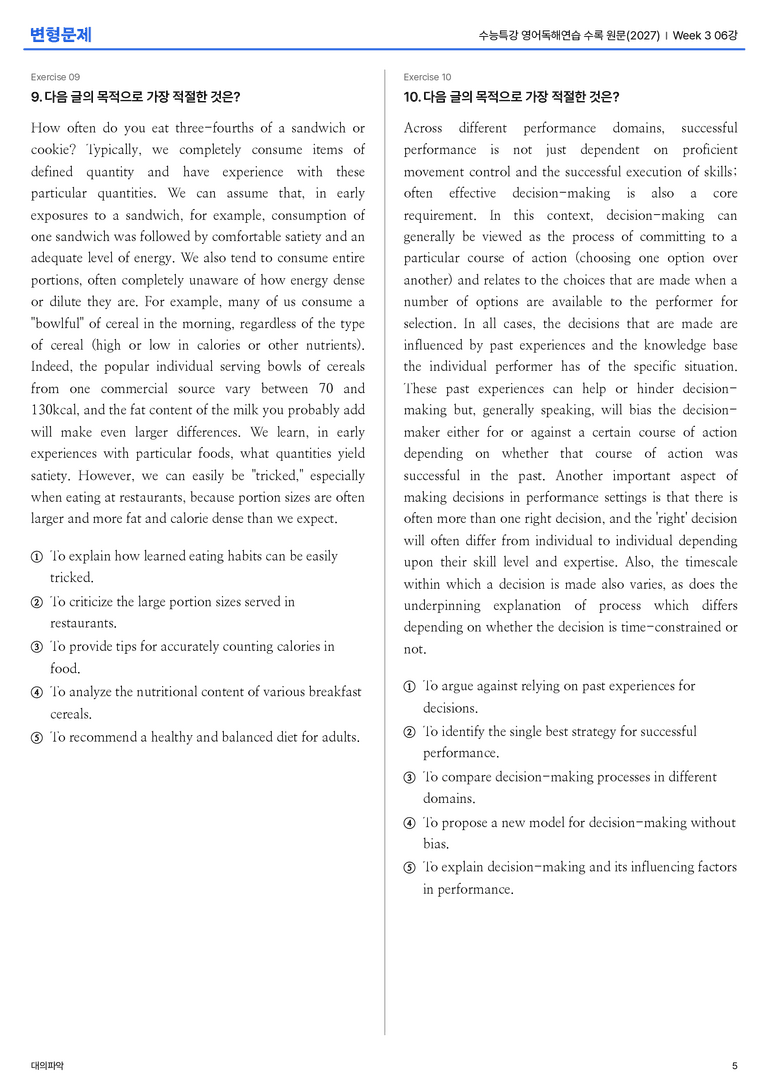 변형문제

수능특강 영어독해연습 수록 원문(2027) | Week 3 06강

Exercise 09

9. 다음 글의 목적으로 가장 적절한 것은?

How often do you eat three-fourths of a sandwich or cookie? Typically, we completely consume items of defined quantity and have experience with these particular quantities. We can assume that, in early exposures to a sandwich, for example, consumption of one sandwich was followed by comfortable satiety and an adequate level of energy. We also tend to consume entire portions, often completely unaware of how energy dense or dilute they are. For example, many of us consume a "bowlful" of cereal in the morning, regardless of the type of cereal (high or low in calories or other nutrients). Indeed, the popular individual serving bowls of cereals from one commercial source vary between 70 and 130kcal, and the fat content of the milk you probably add will make even larger differences. We learn, in early experiences with particular foods, what quantities yield satiety. However, we can easily be "tricked," especially when eating at restaurants, because portion sizes are often larger and more fat and calorie dense than we expect.

① To explain how learned eating habits can be easily tricked.
② To criticize the large portion sizes served in restaurants.
③ To provide tips for accurately counting calories in food.
④ To analyze the nutritional content of various breakfast cereals.
⑤ To recommend a healthy and balanced diet for adults.

Exercise 10

10. 다음 글의 목적으로 가장 적절한 것은?

Across different performance domains, successful performance is not just dependent on proficient movement control and the successful execution of skills; often effective decision-making is also a core requirement. In this context, decision-making can generally be viewed as the process of committing to a particular course of action (choosing one option over another) and relates to the choices that are made when a number of options are available to the performer for selection. In all cases, the decisions that are made are influenced by past experiences and the knowledge base the individual performer has of the specific situation. These past experiences can help or hinder decision-making but, generally speaking, will bias the decision-maker either for or against a certain course of action depending on whether that course of action was successful in the past. Another important aspect of making decisions in performance settings is that there is often more than one right decision, and the 'right' decision will often differ from individual to individual depending upon their skill level and expertise. Also, the timescale within which a decision is made also varies, as does the underpinning explanation of process which differs depending on whether the decision is time-constrained or not.

① To argue against relying on past experiences for decisions.
② To identify the single best strategy for successful performance.
③ To compare decision-making processes in different domains.
④ To propose a new model for decision-making without bias.
⑤ To explain decision-making and its influencing factors in performance.

대의파악

5